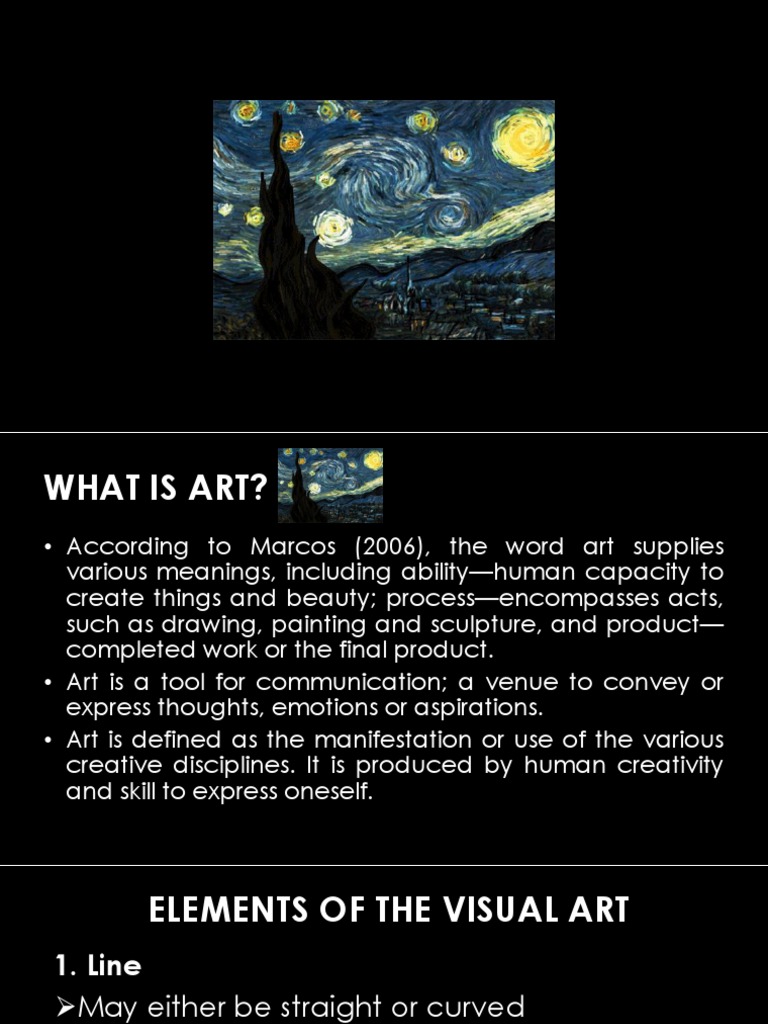 WHAT IS ART?

• According to Marcos (2006), the word art supplies various meanings, including ability—human capacity to create things and beauty; process—encompasses acts, such as drawing, painting and sculpture, and product—completed work or the final product.
• Art is a tool for communication; a venue to convey or express thoughts, emotions or aspirations.
• Art is defined as the manifestation or use of the various creative disciplines. It is produced by human creativity and skill to express oneself.

ELEMENTS OF THE VISUAL ART

1. Line
➢May either be straight or curved